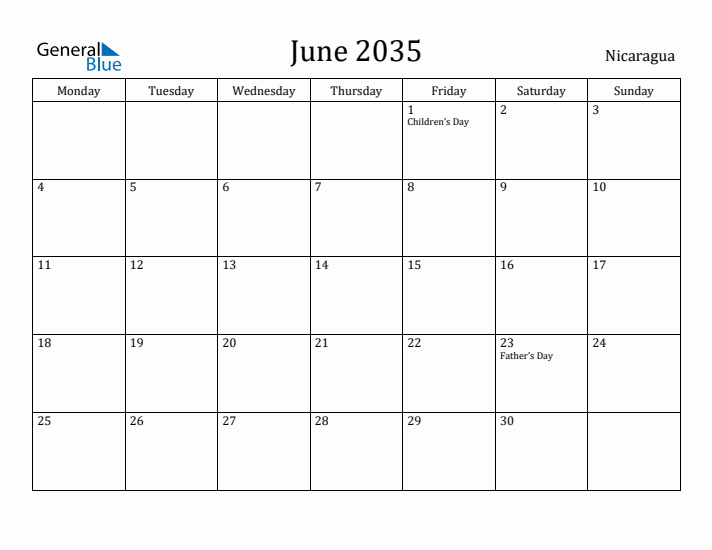 General Blue

June 2035

Nicaragua

| Monday | Tuesday | Wednesday | Thursday | Friday | Saturday | Sunday |
|---|---|---|---|---|---|---|
| | | | | 1 Children's Day | 2 | 3 |
| 4 | 5 | 6 | 7 | 8 | 9 | 10 |
| 11 | 12 | 13 | 14 | 15 | 16 | 17 |
| 18 | 19 | 20 | 21 | 22 | 23 Father's Day | 24 |
| 25 | 26 | 27 | 28 | 29 | 30 | |